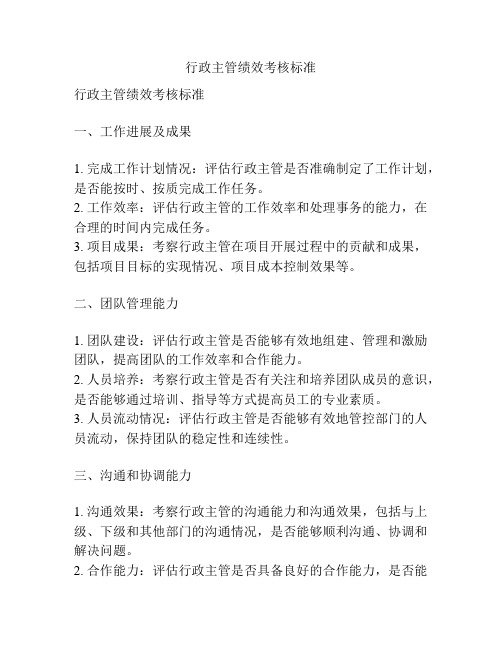 行政主管绩效考核标准

行政主管绩效考核标准

一、工作进展及成果

1. 完成工作计划情况：评估行政主管是否准确制定了工作计划，是否能按时、按质完成工作任务。
2. 工作效率：评估行政主管的工作效率和处理事务的能力，在合理的时间内完成任务。
3. 项目成果：考察行政主管在项目开展过程中的贡献和成果，包括项目目标的实现情况、项目成本控制效果等。

二、团队管理能力

1. 团队建设：评估行政主管是否能够有效地组建、管理和激励团队，提高团队的工作效率和合作能力。
2. 人员培养：考察行政主管是否有关注和培养团队成员的意识，是否能够通过培训、指导等方式提高员工的专业素质。
3. 人员流动情况：评估行政主管是否能够有效地管控部门的人员流动，保持团队的稳定性和连续性。

三、沟通和协调能力

1. 沟通效果：考察行政主管的沟通能力和沟通效果，包括与上级、下级和其他部门的沟通情况，是否能够顺利沟通、协调和解决问题。
2. 合作能力：评估行政主管是否具备良好的合作能力，是否能